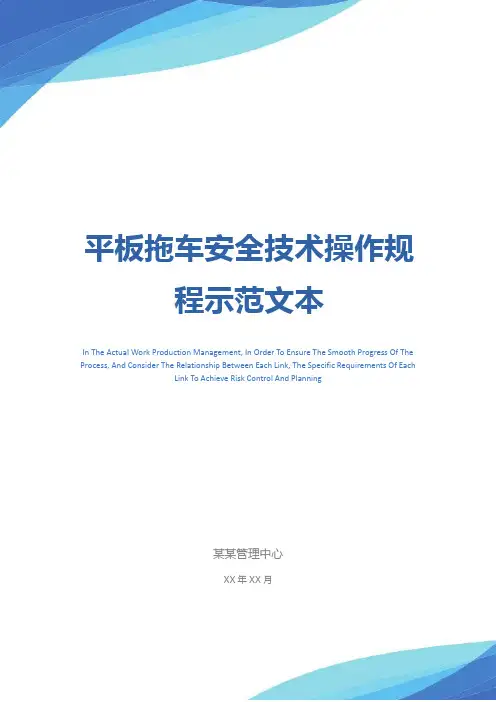 平板拖车安全技术操作规程示范文本

In The Actual Work Production Management, In Order To Ensure The Smooth Progress Of The Process, And Consider The Relationship Between Each Link, The Specific Requirements Of Each Link To Achieve Risk Control And Planning

某某管理中心

XX年XX月